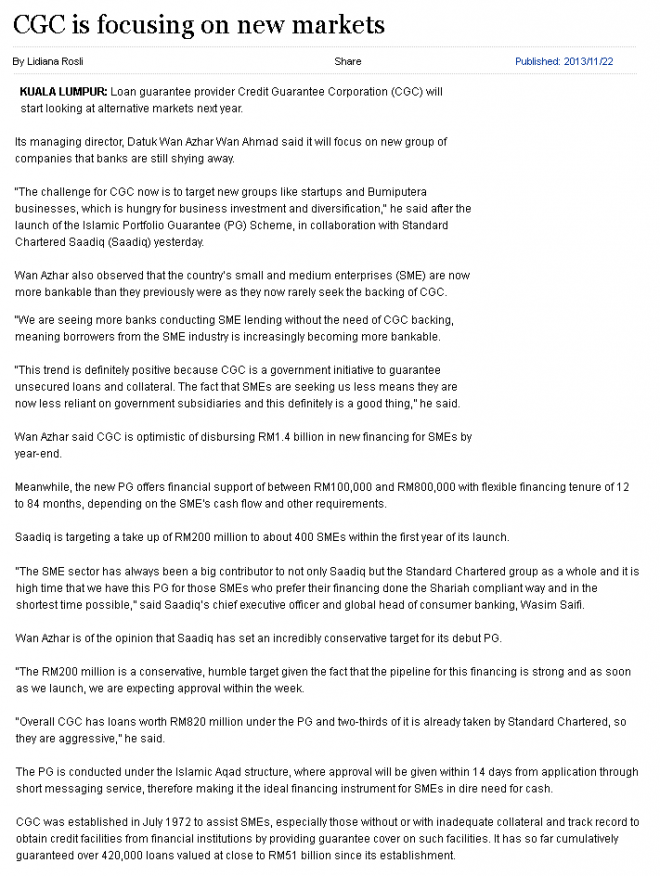 CGC is focusing on new markets

By Lidiana Rosli

Share

Published: 2013/11/22

KUALA LUMPUR: Loan guarantee provider Credit Guarantee Corporation (CGC) will start looking at alternative markets next year.

Its managing director, Datuk Wan Azhar Wan Ahmad said it will focus on new group of companies that banks are still shying away.

"The challenge for CGC now is to target new groups like startups and Bumiputera businesses, which is hungry for business investment and diversification," he said after the launch of the Islamic Portfolio Guarantee (PG) Scheme, in collaboration with Standard Chartered Saadiq (Saadiq) yesterday.

Wan Azhar also observed that the country's small and medium enterprises (SME) are now more bankable than they previously were as they now rarely seek the backing of CGC.

"We are seeing more banks conducting SME lending without the need of CGC backing, meaning borrowers from the SME industry is increasingly becoming more bankable.

"This trend is definitely positive because CGC is a government initiative to guarantee unsecured loans and collateral. The fact that SMEs are seeking us less means they are now less reliant on government subsidiaries and this definitely is a good thing," he said.

Wan Azhar said CGC is optimistic of disbursing RM1.4 billion in new financing for SMEs by year-end.

Meanwhile, the new PG offers financial support of between RM100,000 and RM800,000 with flexible financing tenure of 12 to 84 months, depending on the SME's cash flow and other requirements.

Saadiq is targeting a take up of RM200 million to about 400 SMEs within the first year of its launch.

"The SME sector has always been a big contributor to not only Saadiq but the Standard Chartered group as a whole and it is high time that we have this PG for those SMEs who prefer their financing done the Shariah compliant way and in the shortest time possible," said Saadiq's chief executive officer and global head of consumer banking, Wasim Saifi.

Wan Azhar is of the opinion that Saadiq has set an incredibly conservative target for its debut PG.

"The RM200 million is a conservative, humble target given the fact that the pipeline for this financing is strong and as soon as we launch, we are expecting approval within the week.

"Overall CGC has loans worth RM820 million under the PG and two-thirds of it is already taken by Standard Chartered, so they are aggressive," he said.

The PG is conducted under the Islamic Aqad structure, where approval will be given within 14 days from application through short messaging service, therefore making it the ideal financing instrument for SMEs in dire need for cash.

CGC was established in July 1972 to assist SMEs, especially those without or with inadequate collateral and track record to obtain credit facilities from financial institutions by providing guarantee cover on such facilities. It has so far cumulatively guaranteed over 420,000 loans valued at close to RM51 billion since its establishment.